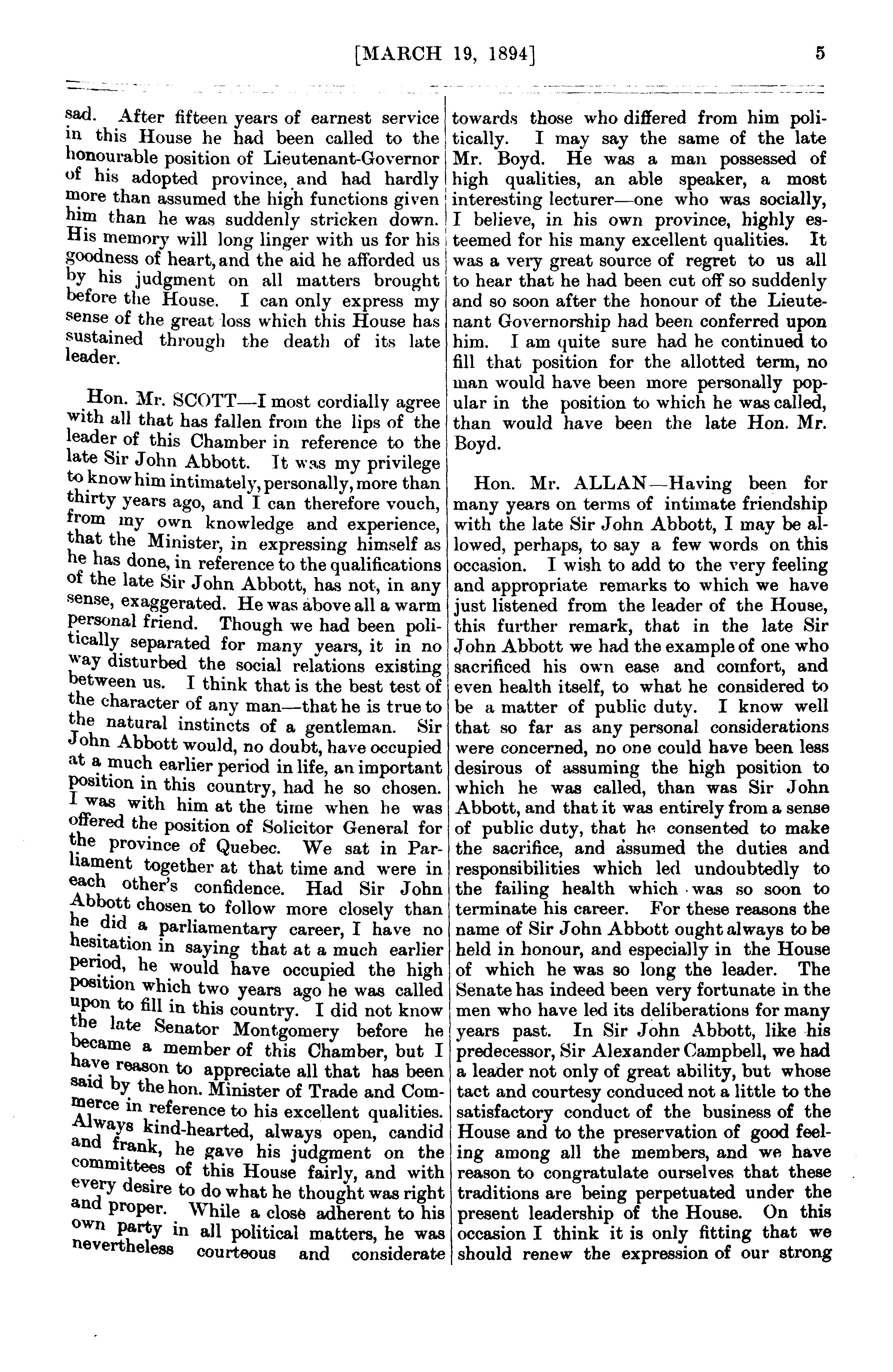 [MARCH 19, 1894] 5

sad. After fifteen years of earnest service in this House he had been called to the honourable position of Lieutenant-Governor of his adopted province, and had hardly more than assumed the high functions given him than he was suddenly stricken down. His memory will long linger with us for his goodness of heart, and the aid he afforded us by his judgment on all matters brought before the House. I can only express my sense of the great loss which this House has sustained through the death of its late leader.

Hon. Mr. SCOTT—I most cordially agree with all that has fallen from the lips of the leader of this Chamber in reference to the late Sir John Abbott. It was my privilege to know him intimately, personally, more than thirty years ago, and I can therefore vouch, from my own knowledge and experience, that the Minister, in expressing himself as he has done, in reference to the qualifications of the late Sir John Abbott, has not, in any sense, exaggerated. He was above all a warm personal friend. Though we had been politically separated for many years, it in no way disturbed the social relations existing between us. I think that is the best test of the character of any man—that he is true to the natural instincts of a gentleman. Sir John Abbott would, no doubt, have occupied at a much earlier period in life, an important position in this country, had he so chosen. I was with him at the time when he was offered the position of Solicitor General for the province of Quebec. We sat in Parliament together at that time and were in each other's confidence. Had Sir John Abbott chosen to follow more closely than he did a parliamentary career, I have no hesitation in saying that at a much earlier period, he would have occupied the high position which two years ago he was called upon to fill in this country. I did not know the late Senator Montgomery before he became a member of this Chamber, but I have reason to appreciate all that has been said by the hon. Minister of Trade and Commerce in reference to his excellent qualities. Always kind-hearted, always open, candid and frank, he gave his judgment on the committees of this House fairly, and with every desire to do what he thought was right and proper. While a close adherent to his own party in all political matters, he was nevertheless courteous and considerate towards those who differed from him politically. I may say the same of the late Mr. Boyd. He was a man possessed of high qualities, an able speaker, a most interesting lecturer—one who was socially, I believe, in his own province, highly esteemed for his many excellent qualities. It was a very great source of regret to us all to hear that he had been cut off so suddenly and so soon after the honour of the Lieutenant Governorship had been conferred upon him. I am quite sure had he continued to fill that position for the allotted term, no man would have been more personally popular in the position to which he was called, than would have been the late Hon. Mr. Boyd.

Hon. Mr. ALLAN—Having been for many years on terms of intimate friendship with the late Sir John Abbott, I may be allowed, perhaps, to say a few words on this occasion. I wish to add to the very feeling and appropriate remarks to which we have just listened from the leader of the House, this further remark, that in the late Sir John Abbott we had the example of one who sacrificed his own ease and comfort, and even health itself, to what he considered to be a matter of public duty. I know well that so far as any personal considerations were concerned, no one could have been less desirous of assuming the high position to which he was called, than was Sir John Abbott, and that it was entirely from a sense of public duty, that he consented to make the sacrifice, and assumed the duties and responsibilities which led undoubtedly to the failing health which was so soon to terminate his career. For these reasons the name of Sir John Abbott ought always to be held in honour, and especially in the House of which he was so long the leader. The Senate has indeed been very fortunate in the men who have led its deliberations for many years past. In Sir John Abbott, like his predecessor, Sir Alexander Campbell, we had a leader not only of great ability, but whose tact and courtesy conduced not a little to the satisfactory conduct of the business of the House and to the preservation of good feeling among all the members, and we have reason to congratulate ourselves that these traditions are being perpetuated under the present leadership of the House. On this occasion I think it is only fitting that we should renew the expression of our strong